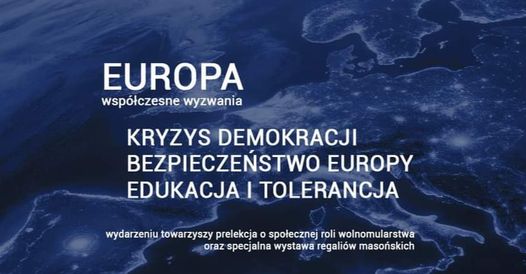 EUROPA
współczesne wyzwania

KRYZYS DEMOKRACJI
BEZPIECZEŃSTWO EUROPY
EDUKACJA I TOLERANCJA

wydarzeniu towarzyszy prelekcja o społecznej roli wolnomularstwa
oraz specjalna wystawa regaliów masońskich